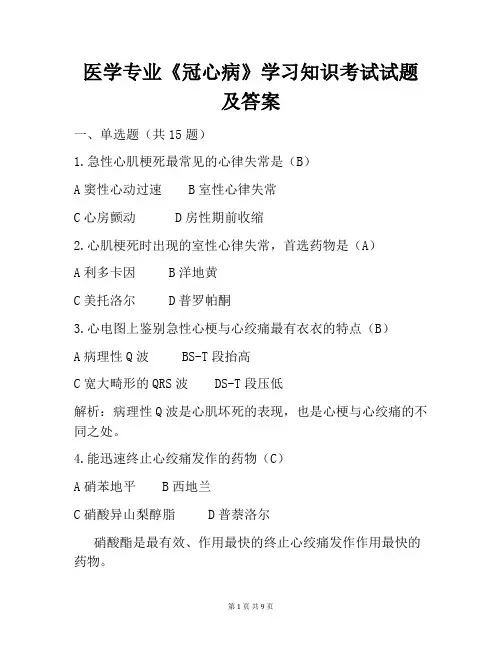 医学专业《冠心病》学习知识考试试题及答案

一、单选题（共 15 题）

1.急性心肌梗死最常见的心律失常是（B）

A 窦性心动过速　　B 室性心律失常

C 心房颤动　　D 房性期前收缩

2.心肌梗死时出现的室性心律失常，首选药物是（A）

A 利多卡因　　B 洋地黄

C 美托洛尔　　D 普罗帕酮

3.心电图上鉴别急性心梗与心绞痛最有衣衣的特点（B）

A 病理性 Q 波　　BS-T 段抬高

C 宽大畸形的 QRS 波　　DS-T 段压低

解析：病理性 Q 波是心肌坏死的表现，也是心梗与心绞痛的不同之处。

4.能迅速终止心绞痛发作的药物（C）

A 硝苯地平　　B 西地兰

C 硝酸异山梨醇脂　　D 普萘洛尔

硝酸酯是最有效、作用最快的终止心绞痛发作作用最快的药物。

第 1 页 共 9 页